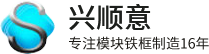 兴顺意
专注模块铁框制造16年